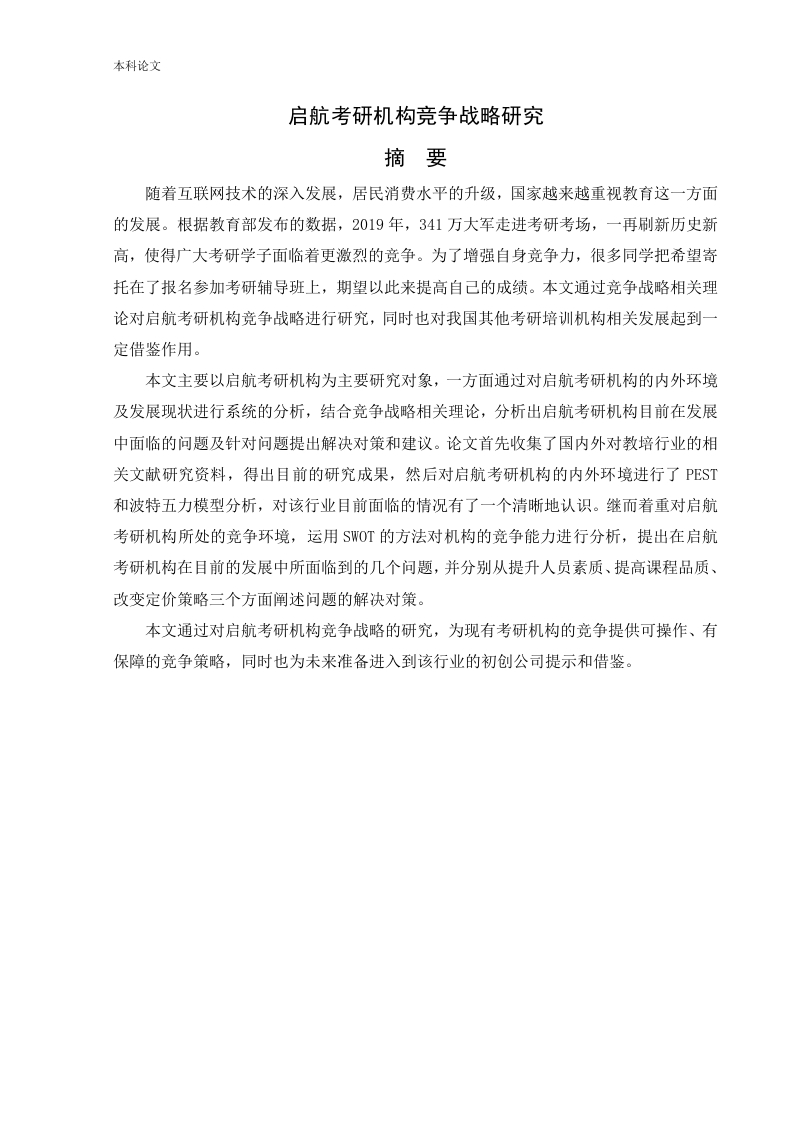 本科论文

启航考研机构竞争战略研究

摘　要

随着互联网技术的深入发展，居民消费水平的升级，国家越来越重视教育这一方面的发展。根据教育部发布的数据，2019 年，341 万大军走进考研考场，一再刷新历史新高，使得广大考研学子面临着更激烈的竞争。为了增强自身竞争力，很多同学把希望寄托在了报名参加考研辅导班上，期望以此来提高自己的成绩。本文通过竞争战略相关理论对启航考研机构竞争战略进行研究，同时也对我国其他考研培训机构相关发展起到一定借鉴作用。

本文主要以启航考研机构为主要研究对象，一方面通过对启航考研机构的内外环境及发展现状进行系统的分析，结合竞争战略相关理论，分析出启航考研机构目前在发展中面临的问题及针对问题提出解决对策和建议。论文首先收集了国内外对教培行业的相关文献研究资料，得出目前的研究成果，然后对启航考研机构的内外环境进行了 PEST 和波特五力模型分析，对该行业目前面临的情况有了一个清晰地认识。继而着重对启航考研机构所处的竞争环境，运用 SWOT 的方法对机构的竞争能力进行分析，提出在启航考研机构在目前的发展中所面临到的几个问题，并分别从提升人员素质、提高课程品质、改变定价策略三个方面阐述问题的解决对策。

本文通过对启航考研机构竞争战略的研究，为现有考研机构的竞争提供可操作、有保障的竞争策略，同时也为未来准备进入到该行业的初创公司提示和借鉴。